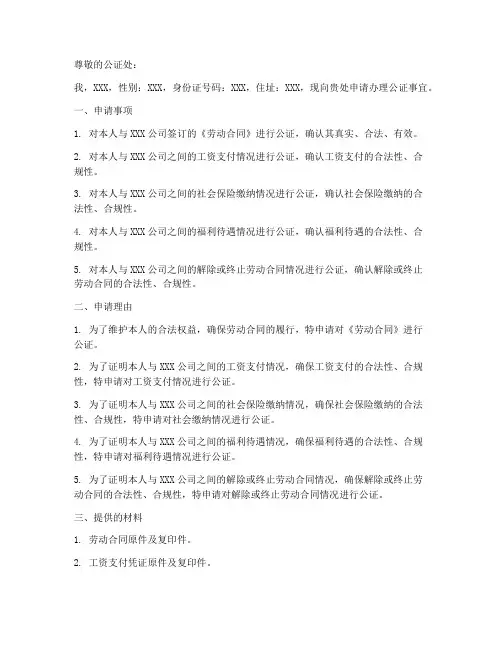 尊敬的公证处：

我，XXX，性别：XXX，身份证号码：XXX，住址：XXX，现向贵处申请办理公证事宜。

一、申请事项

1. 对本人与 XXX 公司签订的《劳动合同》进行公证，确认其真实、合法、有效。

2. 对本人与 XXX 公司之间的工资支付情况进行公证，确认工资支付的合法性、合规性。

3. 对本人与 XXX 公司之间的社会保险缴纳情况进行公证，确认社会保险缴纳的合法性、合规性。

4. 对本人与 XXX 公司之间的福利待遇情况进行公证，确认福利待遇的合法性、合规性。

5. 对本人与 XXX 公司之间的解除或终止劳动合同情况进行公证，确认解除或终止劳动合同的合法性、合规性。

二、申请理由

1. 为了维护本人的合法权益，确保劳动合同的履行，特申请对《劳动合同》进行公证。

2. 为了证明本人与 XXX 公司之间的工资支付情况，确保工资支付的合法性、合规性，特申请对工资支付情况进行公证。

3. 为了证明本人与 XXX 公司之间的社会保险缴纳情况，确保社会保险缴纳的合法性、合规性，特申请对社会缴纳情况进行公证。

4. 为了证明本人与 XXX 公司之间的福利待遇情况，确保福利待遇的合法性、合规性，特申请对福利待遇情况进行公证。

5. 为了证明本人与 XXX 公司之间的解除或终止劳动合同情况，确保解除或终止劳动合同的合法性、合规性，特申请对解除或终止劳动合同情况进行公证。

三、提供的材料

1. 劳动合同原件及复印件。

2. 工资支付凭证原件及复印件。